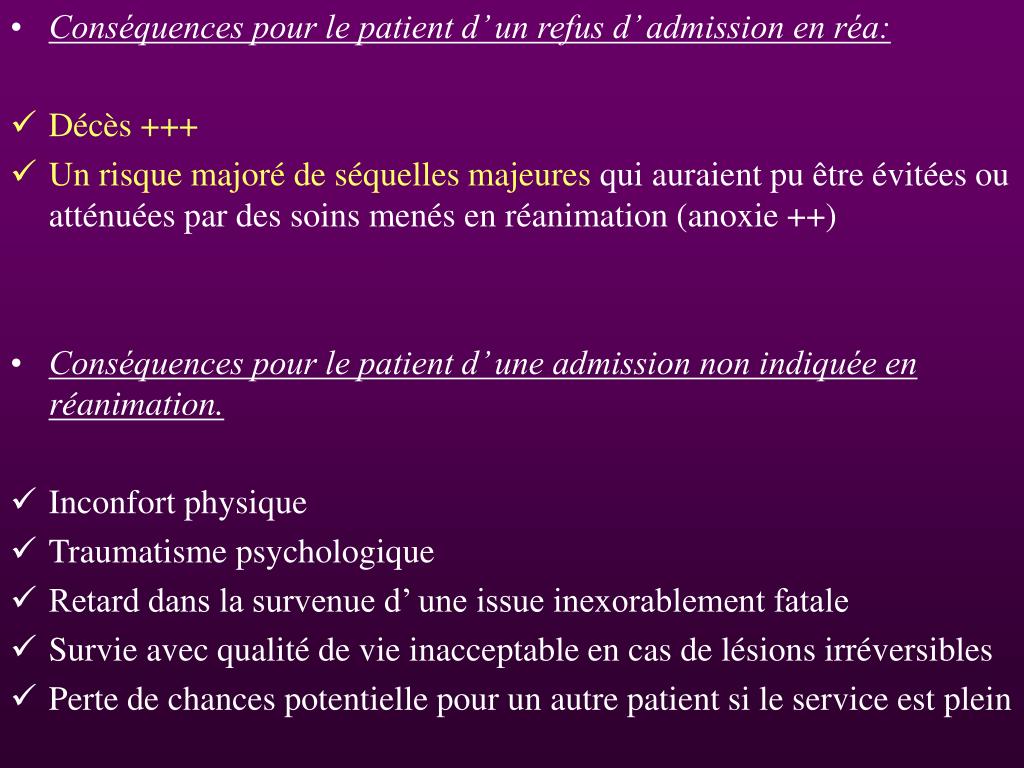 • Conséquences pour le patient d’ un refus d’ admission en réa:

✓ Décès +++
✓ Un risque majoré de séquelles majeures qui auraient pu être évitées ou atténuées par des soins menés en réanimation (anoxie ++)

• Conséquences pour le patient d’ une admission non indiquée en réanimation.

✓ Inconfort physique
✓ Traumatisme psychologique
✓ Retard dans la survenue d’ une issue inexorablement fatale
✓ Survie avec qualité de vie inacceptable en cas de lésions irréversibles
✓ Perte de chances potentielle pour un autre patient si le service est plein